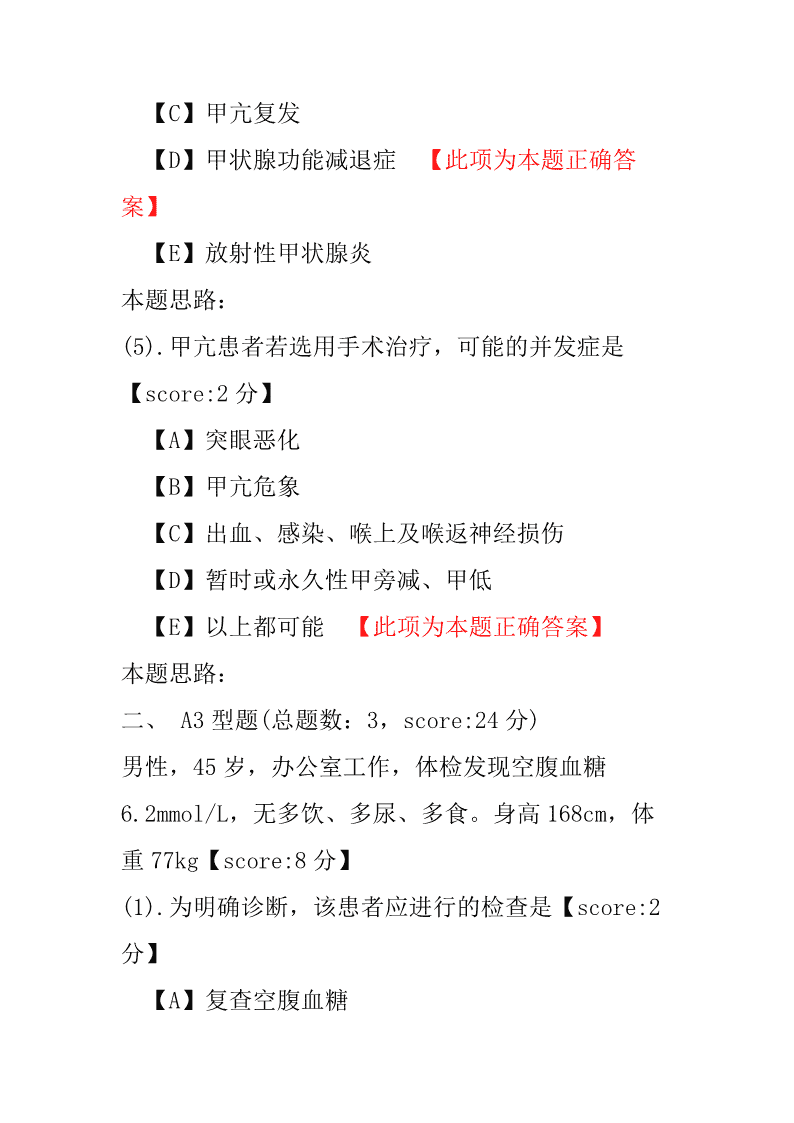 【C】甲亢复发

【D】甲状腺功能减退症 【此项为本题正确答案】

【E】放射性甲状腺炎

本题思路：

(5).甲亢患者若选用手术治疗，可能的并发症是【score:2 分】

【A】突眼恶化

【B】甲亢危象

【C】出血、感染、喉上及喉返神经损伤

【D】暂时或永久性甲旁减、甲低

【E】以上都可能 【此项为本题正确答案】

本题思路：

二、 A3 型题(总题数：3，score:24 分)

男性，45 岁，办公室工作，体检发现空腹血糖 6.2mmol/L，无多饮、多尿、多食。身高 168cm，体重 77kg【score:8 分】

(1).为明确诊断，该患者应进行的检查是【score:2 分】

【A】复查空腹血糖